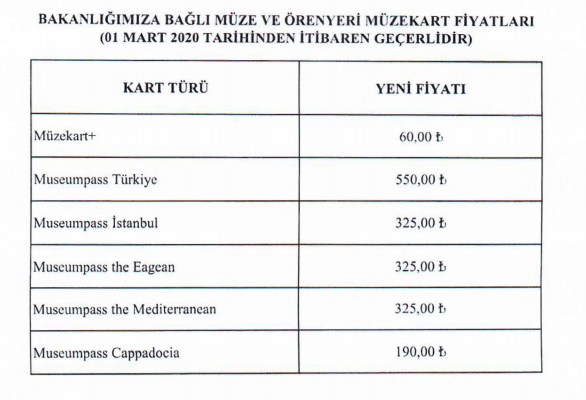 BAKANLIĞIMIZA BAĞLI MÜZE VE ÖRENYERİ MÜZEKART FİYATLARI
(01 MART 2020 TARİHİNDEN İTİBAREN GEÇERLİDİR)

| KART TÜRÜ | YENİ FİYATI |
|---|---|
| Müzekart+ | 60,00 ₺ |
| Museumpass Türkiye | 550,00 ₺ |
| Museumpass İstanbul | 325,00 ₺ |
| Museumpass the Eagean | 325,00 ₺ |
| Museumpass the Mediterranean | 325,00 ₺ |
| Museumpass Cappadocia | 190,00 ₺ |